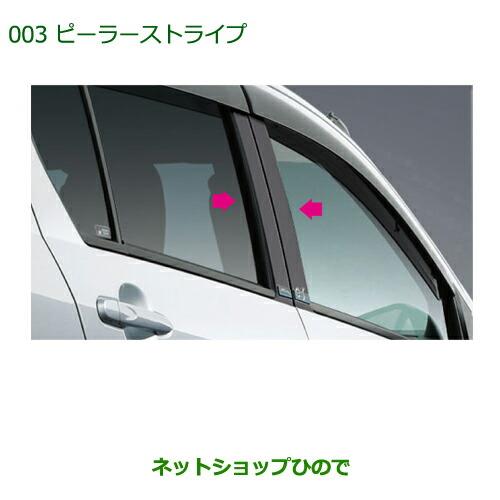 003 ピーラーストライプ

ネットショップひので